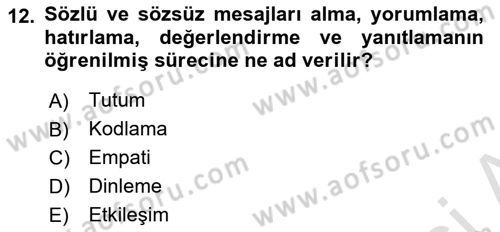 12. Sözlü ve sözsüz mesajları alma, yorumlama, hatırlama, değerlendirme ve yanıtlamanın öğrenilmiş sürecine ne ad verilir?

A) Tutum
B) Kodlama
C) Empati
D) Dinleme
E) Etkileşim

www.aofsoru.com
www.aofsoru.com
www.aofsoru.com
www.aofsoru.com